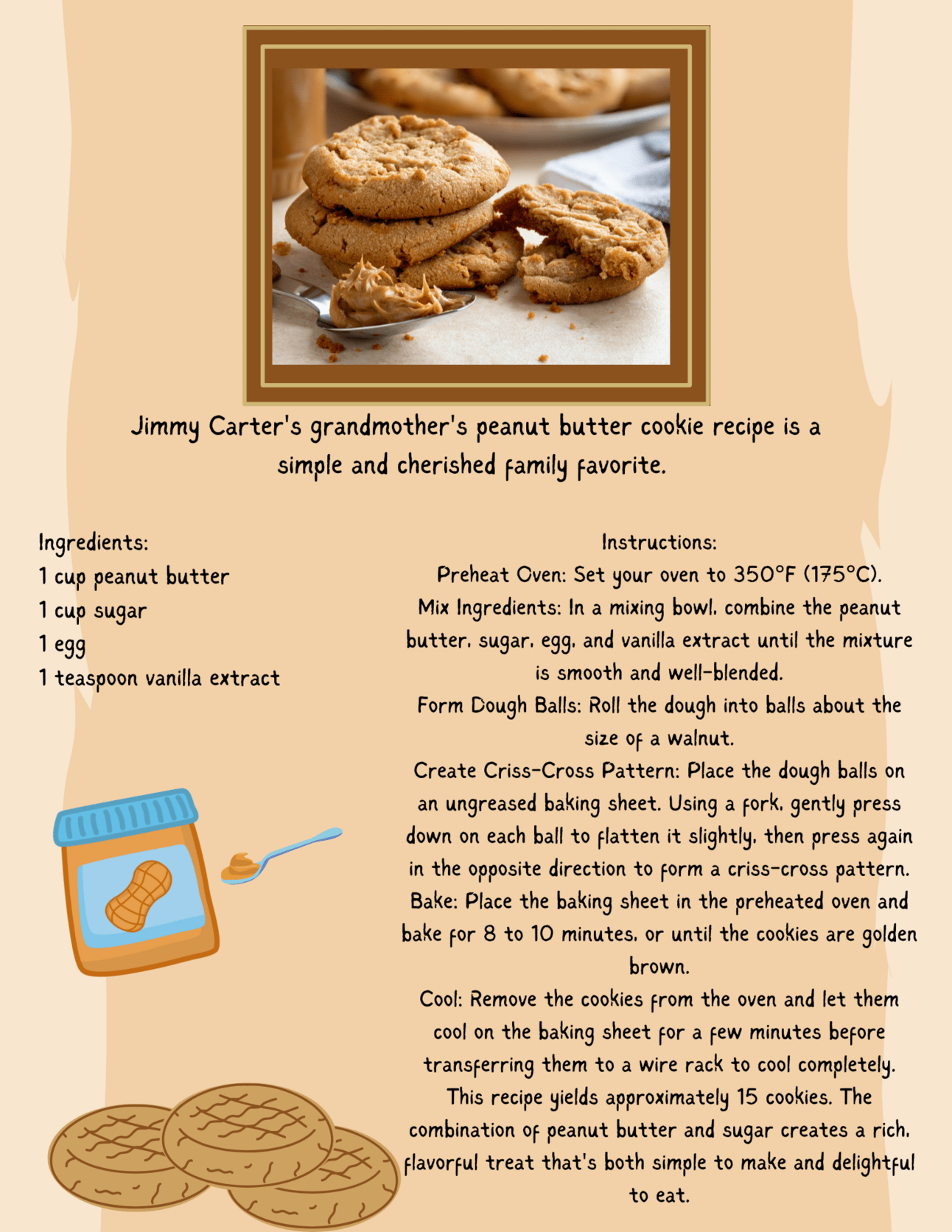 Jimmy Carter's grandmother's peanut butter cookie recipe is a simple and cherished family favorite.

Ingredients:
1 cup peanut butter
1 cup sugar
1 egg
1 teaspoon vanilla extract

Instructions:
Preheat Oven: Set your oven to 350°F (175°C).
Mix Ingredients: In a mixing bowl, combine the peanut butter, sugar, egg, and vanilla extract until the mixture is smooth and well-blended.
Form Dough Balls: Roll the dough into balls about the size of a walnut.
Create Criss-Cross Pattern: Place the dough balls on an ungreased baking sheet. Using a fork, gently press down on each ball to flatten it slightly, then press again in the opposite direction to form a criss-cross pattern.
Bake: Place the baking sheet in the preheated oven and bake for 8 to 10 minutes, or until the cookies are golden brown.
Cool: Remove the cookies from the oven and let them cool on the baking sheet for a few minutes before transferring them to a wire rack to cool completely.
This recipe yields approximately 15 cookies. The combination of peanut butter and sugar creates a rich, flavorful treat that's both simple to make and delightful to eat.